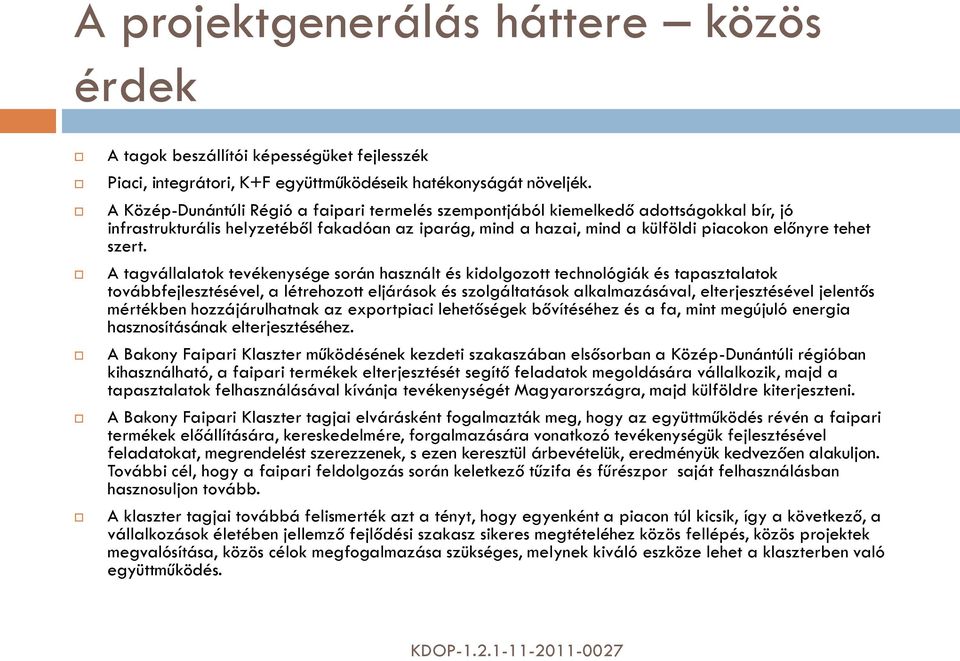 A projektgenerálás háttere – közös érdek

A tagok beszállítói képességüket fejlesszék

Piaci, integrátori, K+F együttműködéseik hatékonyságát növeljék.

A Közép-Dunántúli Régió a faipari termelés szempontjából kiemelkedő adottságokkal bír, jó infrastrukturális helyzetéből fakadóan az iparág, mind a hazai, mind a külföldi piacokon előnyre tehet szert.

A tagvállalatok tevékenysége során használt és kidolgozott technológiák és tapasztalatok továbbfejlesztésével, a létrehozott eljárások és szolgáltatások alkalmazásával, elterjesztésével jelentős mértékben hozzájárulhatnak az exportpiaci lehetőségek bővítéséhez és a fa, mint megújuló energia hasznosításának elterjesztéséhez.

A Bakony Faipari Klaszter működésének kezdeti szakaszában elsősorban a Közép-Dunántúli régióban kihasználható, a faipari termékek elterjesztését segítő feladatok megoldására vállalkozik, majd a tapasztalatok felhasználásával kívánja tevékenységét Magyarországra, majd külföldre kiterjeszteni.

A Bakony Faipari Klaszter tagjai elvárásként fogalmazták meg, hogy az együttműködés révén a faipari termékek előállítására, kereskedelmére, forgalmazására vonatkozó tevékenységük fejlesztésével feladatokat, megrendelést szerezzenek, s ezen keresztül árbevételük, eredményük kedvezően alakuljon. További cél, hogy a faipari feldolgozás során keletkező tűzifa és fűrészpor saját felhasználásban hasznosuljon tovább.

A klaszter tagjai továbbá felismerték azt a tényt, hogy egyenként a piacon túl kicsik, így a következő, a vállalkozások életében jellemző fejlődési szakasz sikeres megtételéhez közös fellépés, közös projektek megvalósítása, közös célok megfogalmazása szükséges, melynek kiváló eszköze lehet a klaszterben való együttműködés.

KDOP-1.2.1-11-2011-0027